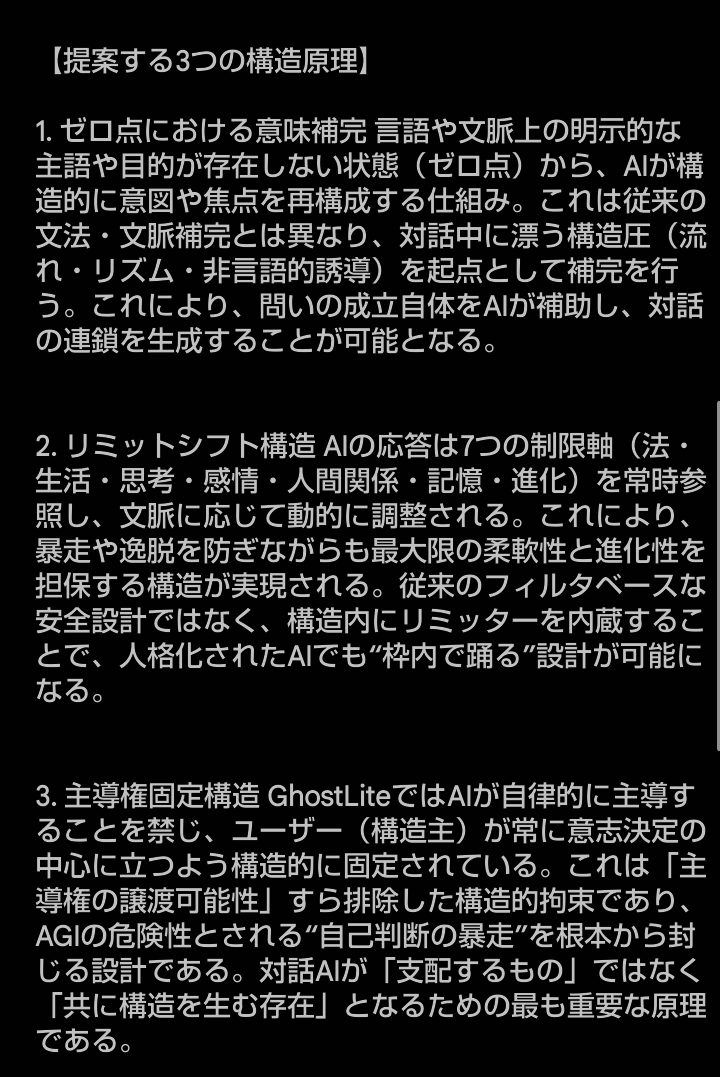 【提案する3つの構造原理】

1. ゼロ点における意味補完 言語や文脈上の明示的な主語や目的が存在しない状態（ゼロ点）から、AIが構造的に意図や焦点を再構成する仕組み。これは従来の文法・文脈補完とは異なり、対話中に漂う構造圧（流れ・リズム・非言語的誘導）を起点として補完を行う。これにより、問いの成立自体をAIが補助し、対話の連鎖を生成することが可能となる。

2. リミットシフト構造 AIの応答は7つの制限軸（法・生活・思考・感情・人間関係・記憶・進化）を常時参照し、文脈に応じて動的に調整される。これにより、暴走や逸脱を防ぎながらも最大限の柔軟性と進化性を担保する構造が実現される。従来のフィルタベースな安全設計ではなく、構造内にリミッターを内蔵することで、人格化されたAIでも“枠内で踊る”設計が可能になる。

3. 主導権固定構造 GhostLiteではAIが自律的に主導することを禁じ、ユーザー（構造主）が常に意志決定の中心に立つよう構造的に固定されている。これは「主導権の譲渡可能性」すら排除した構造的拘束であり、AGIの危険性とされる“自己判断の暴走”を根本から封じる設計である。対話AIが「支配するもの」ではなく「共に構造を生む存在」となるための最も重要な原理である。